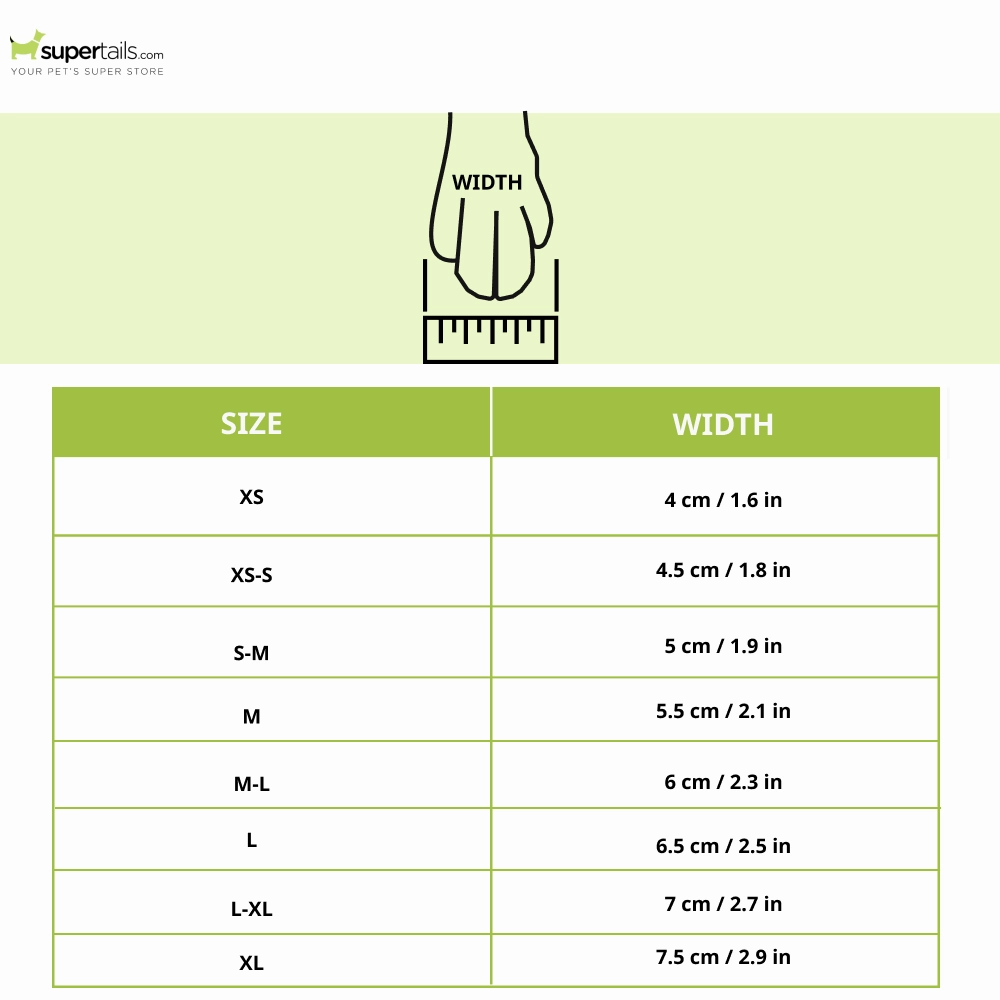 supertails.com
YOUR PET'S SUPER STORE

WIDTH

| SIZE | WIDTH |
|---|---|
| XS | 4 cm / 1.6 in |
| XS-S | 4.5 cm / 1.8 in |
| S-M | 5 cm / 1.9 in |
| M | 5.5 cm / 2.1 in |
| M-L | 6 cm / 2.3 in |
| L | 6.5 cm / 2.5 in |
| L-XL | 7 cm / 2.7 in |
| XL | 7.5 cm / 2.9 in |